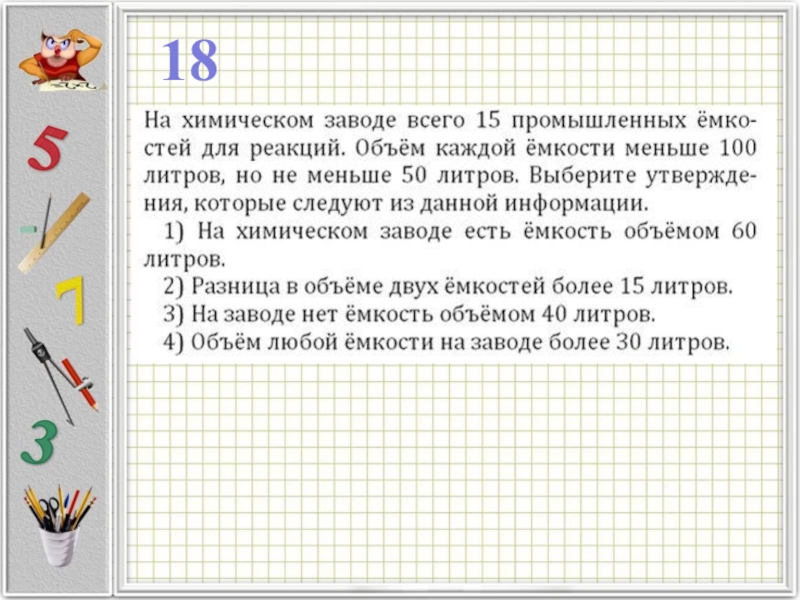 5

7

3

18

На химическом заводе всего 15 промышленных ёмкостей для реакций. Объём каждой ёмкости меньше 100 литров, но не меньше 50 литров. Выберите утверждения, которые следуют из данной информации.

1) На химическом заводе есть ёмкость объёмом 60 литров.

2) Разница в объёме двух ёмкостей более 15 литров.

3) На заводе нет ёмкость объёмом 40 литров.

4) Объём любой ёмкости на заводе более 30 литров.